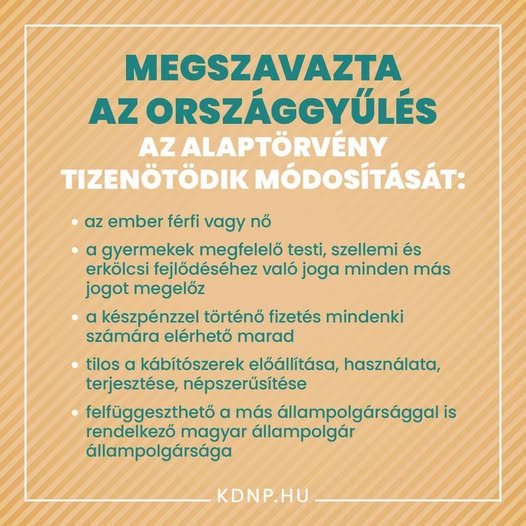 MEGSZAVAZTA AZ ORSZÁGGYŰLÉS AZ ALAPTÖRVÉNY TIZENÖTÖDIK MÓDOSÍTÁSÁT:

• az ember férfi vagy nő

• a gyermekek megfelelő testi, szellemi és erkölcsi fejlődéséhez való joga minden más jogot megelőz

• a készpénzzel történő fizetés mindenki számára elérhető marad

• tilos a kábítószerek előállítása, használata, terjesztése, népszerűsítése

• felfüggeszthető a más állampolgársággal is rendelkező magyar állampolgár állampolgársága

KDNP.HU